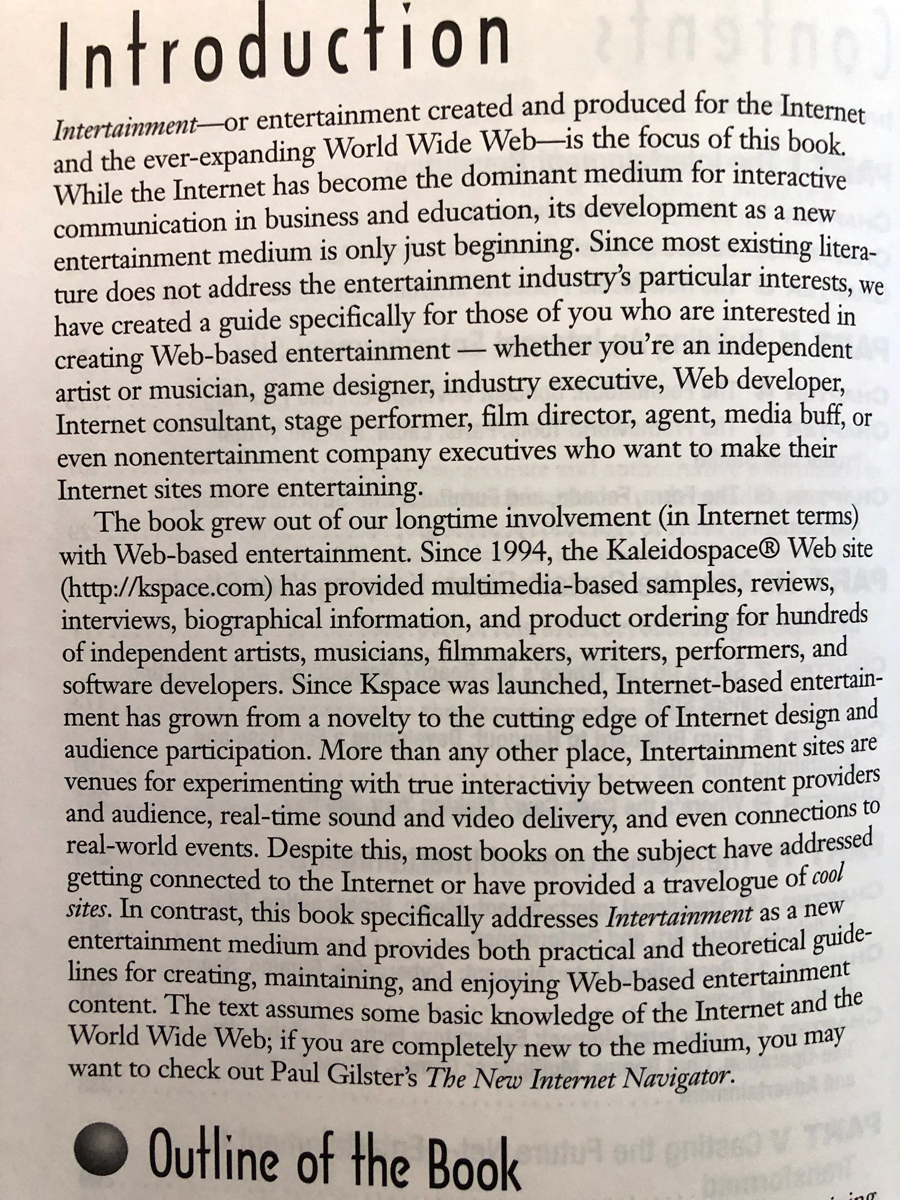 Introduction

Intertainment—or entertainment created and produced for the Internet and the ever-expanding World Wide Web—is the focus of this book. While the Internet has become the dominant medium for interactive communication in business and education, its development as a new entertainment medium is only just beginning. Since most existing literature does not address the entertainment industry's particular interests, we have created a guide specifically for those of you who are interested in creating Web-based entertainment — whether you're an independent artist or musician, game designer, industry executive, Web developer, Internet consultant, stage performer, film director, agent, media buff, or even nonentertainment company executives who want to make their Internet sites more entertaining.

The book grew out of our longtime involvement (in Internet terms) with Web-based entertainment. Since 1994, the Kaleidospace® Web site (http://kspace.com) has provided multimedia-based samples, reviews, interviews, biographical information, and product ordering for hundreds of independent artists, musicians, filmmakers, writers, performers, and software developers. Since Kspace was launched, Internet-based entertainment has grown from a novelty to the cutting edge of Internet design and audience participation. More than any other place, Intertainment sites are venues for experimenting with true interactiviy between content providers and audience, real-time sound and video delivery, and even connections to real-world events. Despite this, most books on the subject have addressed getting connected to the Internet or have provided a travelogue of cool sites. In contrast, this book specifically addresses Intertainment as a new entertainment medium and provides both practical and theoretical guidelines for creating, maintaining, and enjoying Web-based entertainment content. The text assumes some basic knowledge of the Internet and the World Wide Web; if you are completely new to the medium, you may want to check out Paul Gilster's The New Internet Navigator.

Outline of the Book